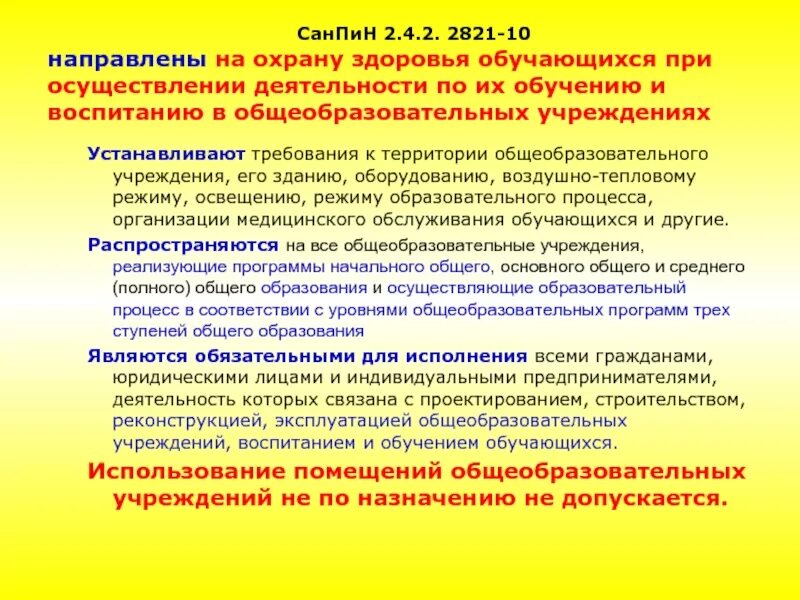 СанПиН 2.4.2. 2821-10

направлены на охрану здоровья обучающихся при осуществлении деятельности по их обучению и воспитанию в общеобразовательных учреждениях

Устанавливают требования к территории общеобразовательного учреждения, его зданию, оборудованию, воздушно-тепловому режиму, освещению, режиму образовательного процесса, организации медицинского обслуживания обучающихся и другие.

Распространяются на все общеобразовательные учреждения, реализующие программы начального общего, основного общего и среднего (полного) общего образования и осуществляющие образовательный процесс в соответствии с уровнями общеобразовательных программ трех ступеней общего образования

Являются обязательными для исполнения всеми гражданами, юридическими лицами и индивидуальными предпринимателями, деятельность которых связана с проектированием, строительством, реконструкцией, эксплуатацией общеобразовательных учреждений, воспитанием и обучением обучающихся.

Использование помещений общеобразовательных учреждений не по назначению не допускается.